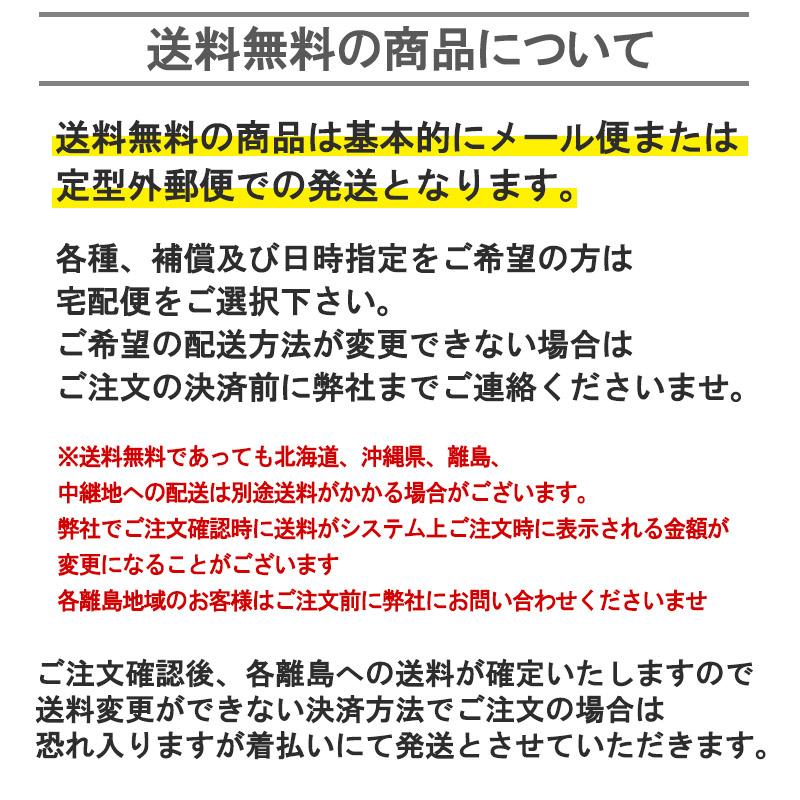 送料無料の商品について

送料無料の商品は基本的にメール便または定型外郵便での発送となります。

各種、補償及び日時指定をご希望の方は
宅配便をご選択下さい。
ご希望の配送方法が変更できない場合は
ご注文の決済前に弊社までご連絡くださいませ。

※送料無料であっても北海道、沖縄県、離島、
中継地への配送は別途送料がかかる場合がございます。
弊社でご注文確認時に送料がシステム上ご注文時に表示される金額が
変更になることがございます
各離島地域のお客様はご注文前に弊社にお問い合わせくださいませ

ご注文確認後、各離島への送料が確定いたしますので
送料変更ができない決済方法でご注文の場合は
恐れ入りますが着払いにて発送とさせていただきます。